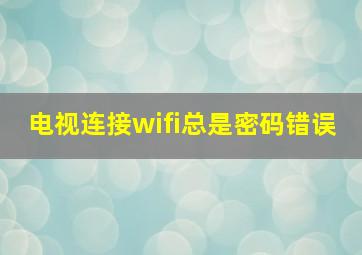 电视连接wifi总是密码错误